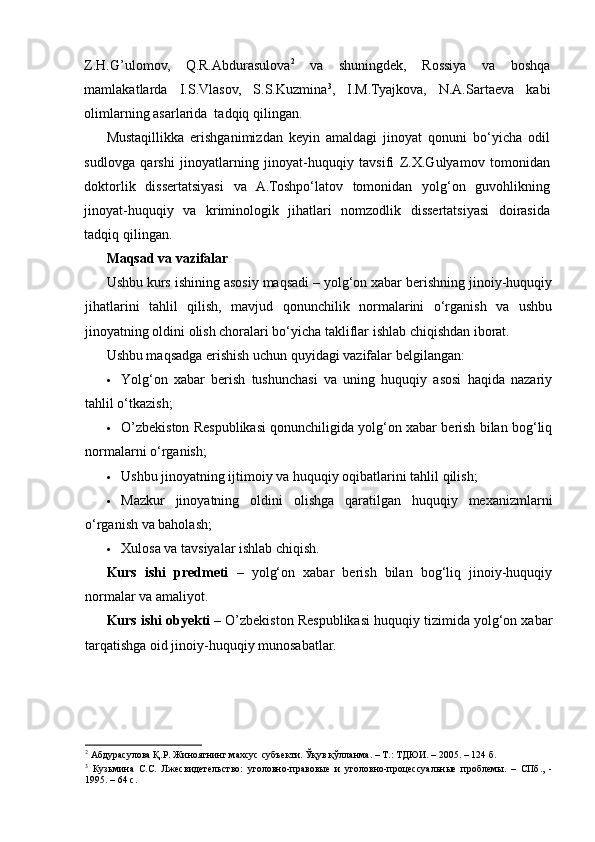 Z.H.G’ulomov, Q.R.Abdurasulova$^2$ va shuningdek, Rossiya va boshqa mamlakatlarda I.S.Vlasov, S.S.Kuzmina$^3$, I.M.Tyajkova, N.A.Sartaeva kabi olimlarning asarlarida tadqiq qilingan.

Mustaqillikka erishganimizdan keyin amaldagi jinoyat qonuni bo‘yicha odil sudlovga qarshi jinoyatlarning jinoyat-huquqiy tavsifi Z.X.Gulyamov tomonidan doktorlik dissertatsiyasi va A.Toshpo‘latov tomonidan yolg‘on guvohlikning jinoyat-huquqiy va kriminologik jihatlari nomzodlik dissertatsiyasi doirasida tadqiq qilingan.

Maqsad va vazifalar

Ushbu kurs ishining asosiy maqsadi – yolg‘on xabar berishning jinoiy-huquqiy jihatlarini tahlil qilish, mavjud qonunchilik normalarini o‘rganish va ushbu jinoyatning oldini olish choralari bo‘yicha takliflar ishlab chiqishdan iborat.

Ushbu maqsadga erishish uchun quyidagi vazifalar belgilangan:

• Yolg‘on xabar berish tushunchasi va uning huquqiy asosi haqida nazariy tahlil o‘tkazish;

• O’zbekiston Respublikasi qonunchiligida yolg‘on xabar berish bilan bog‘liq normalarni o‘rganish;

• Ushbu jinoyatning ijtimoiy va huquqiy oqibatlarini tahlil qilish;

• Mazkur jinoyatning oldini olishga qaratilgan huquqiy mexanizmlarni o‘rganish va baholash;

• Xulosa va tavsiyalar ishlab chiqish.

Kurs ishi predmeti – yolg‘on xabar berish bilan bog‘liq jinoiy-huquqiy normalar va amaliyot.

Kurs ishi obyekti – O’zbekiston Respublikasi huquqiy tizimida yolg‘on xabar tarqatishga oid jinoiy-huquqiy munosabatlar.

$^2$ Абдурасулова Қ.Р. Жиноятнинг махсус субъекти. Ўқув қўлланма. – Т.: ТДЮИ. – 2005. – 124 б.
$^3$ Кузьмина С.С. Лжесвидетельство: уголовно-правовые и уголовно-процессуальные проблемы. – СПб., - 1995. – 64 с.